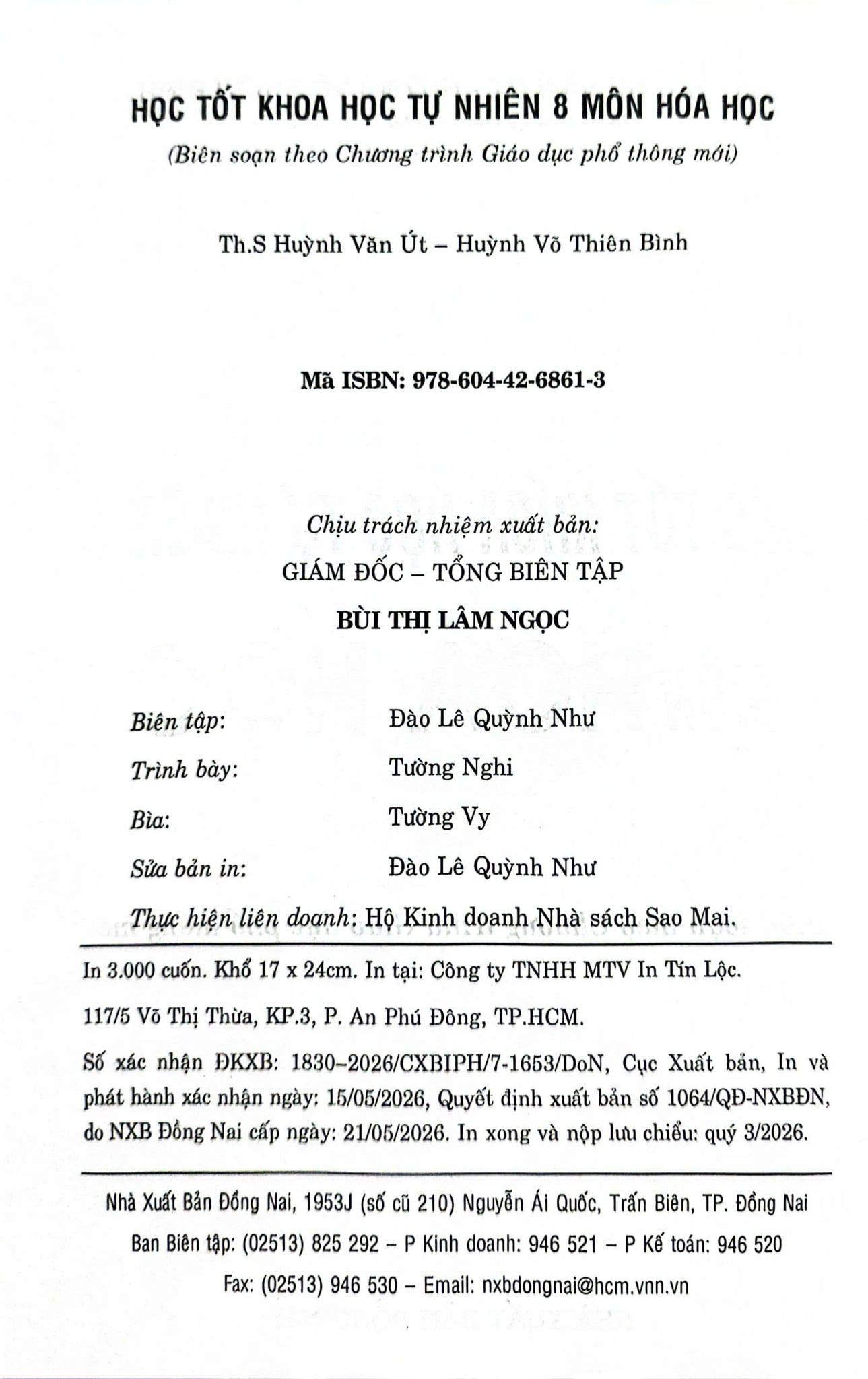 HỌC TỐT KHOA HỌC TỰ NHIÊN 8 MÔN HÓA HỌC

(Biên soạn theo Chương trình Giáo dục phổ thông mới)

Th.S Huỳnh Văn Út – Huỳnh Võ Thiên Bình

Mã ISBN: 978-604-42-6861-3

Chịu trách nhiệm xuất bản:

GIÁM ĐỐC – TỔNG BIÊN TẬP

BÙI THỊ LÂM NGỌC

Biên tập: Đào Lê Quỳnh Như

Trình bày: Tường Nghi

Bìa: Tường Vy

Sửa bản in: Đào Lê Quỳnh Như

Thực hiện liên doanh: Hộ Kinh doanh Nhà sách Sao Mai.

In 3.000 cuốn. Khổ 17 x 24cm. In tại: Công ty TNHH MTV In Tín Lộc.

117/5 Võ Thị Thừa, KP.3, P. An Phú Đông, TP.HCM.

Số xác nhận ĐKXB: 1830–2026/CXBIPH/7-1653/DoN, Cục Xuất bản, In và phát hành xác nhận ngày: 15/05/2026, Quyết định xuất bản số 1064/QĐ-NXBĐN, do NXB Đồng Nai cấp ngày: 21/05/2026. In xong và nộp lưu chiểu: quý 3/2026.

Nhà Xuất Bản Đồng Nai, 1953J (số cũ 210) Nguyễn Ái Quốc, Trấn Biên, TP. Đồng Nai

Ban Biên tập: (02513) 825 292 – P Kinh doanh: 946 521 – P Kế toán: 946 520

Fax: (02513) 946 530 – Email: nxbdongnai@hcm.vnn.vn